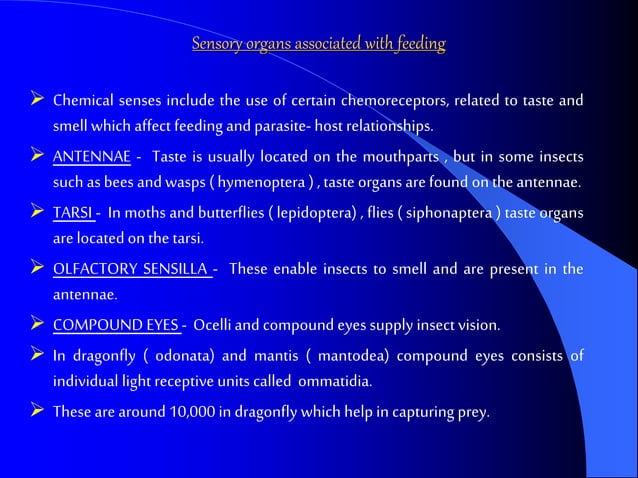 Sensory organs associated with feeding

➢ Chemical senses include the use of certain chemoreceptors, related to taste and smell which affect feeding and parasite- host relationships.

➢ ANTENNAE - Taste is usually located on the mouthparts , but in some insects such as bees and wasps ( hymenoptera ) , taste organs are found on the antennae.

➢ TARSI - In moths and butterflies ( lepidoptera) , flies ( siphonaptera ) taste organs are located on the tarsi.

➢ OLFACTORY SENSILLA - These enable insects to smell and are present in the antennae.

➢ COMPOUND EYES - Ocelli and compound eyes supply insect vision.

➢ In dragonfly ( odonata) and mantis ( mantodea) compound eyes consists of individual light receptive units called ommatidia.

➢ These are around 10,000 in dragonfly which help in capturing prey.